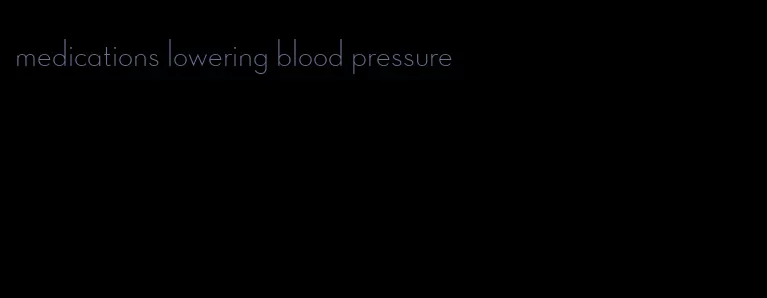 medications lowering blood pressure